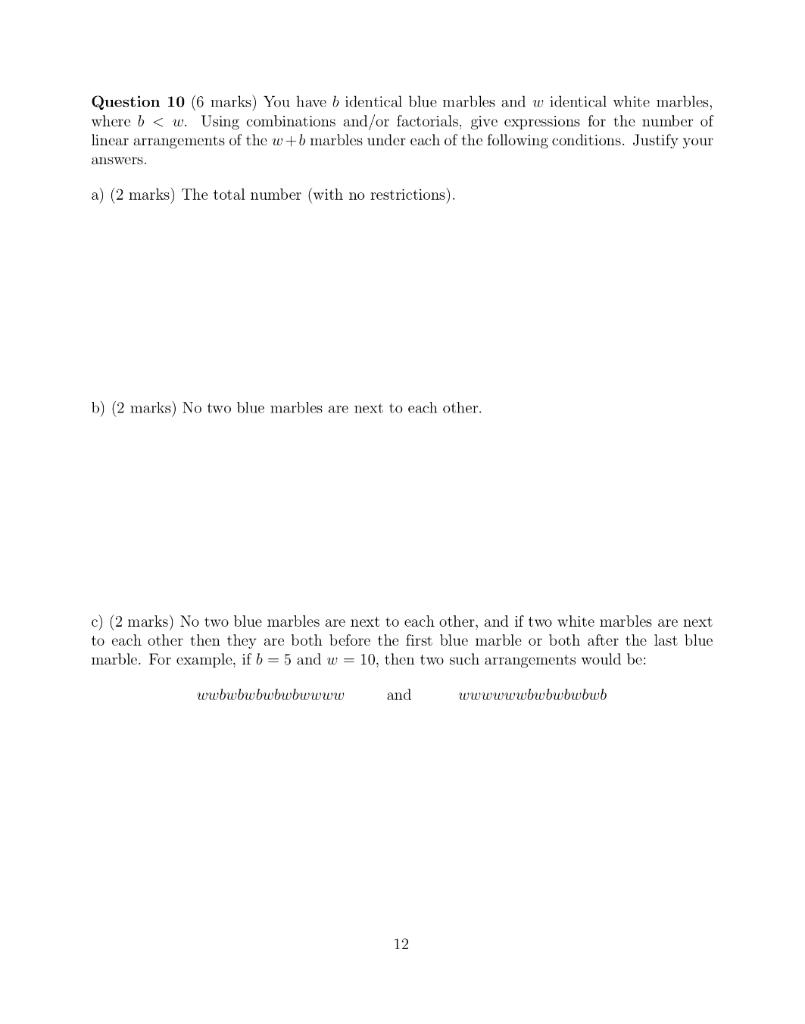 **Question 10** (6 marks) You have $b$ identical blue marbles and $w$ identical white marbles, where $b < w$. Using combinations and/or factorials, give expressions for the number of linear arrangements of the $w+b$ marbles under each of the following conditions. Justify your answers.

a) (2 marks) The total number (with no restrictions).

b) (2 marks) No two blue marbles are next to each other.

c) (2 marks) No two blue marbles are next to each other, and if two white marbles are next to each other then they are both before the first blue marble or both after the last blue marble. For example, if $b = 5$ and $w = 10$, then two such arrangements would be:

$wwbwbwbwbwbwwww$ and $wwwwwwbwbwbwbwb$

12